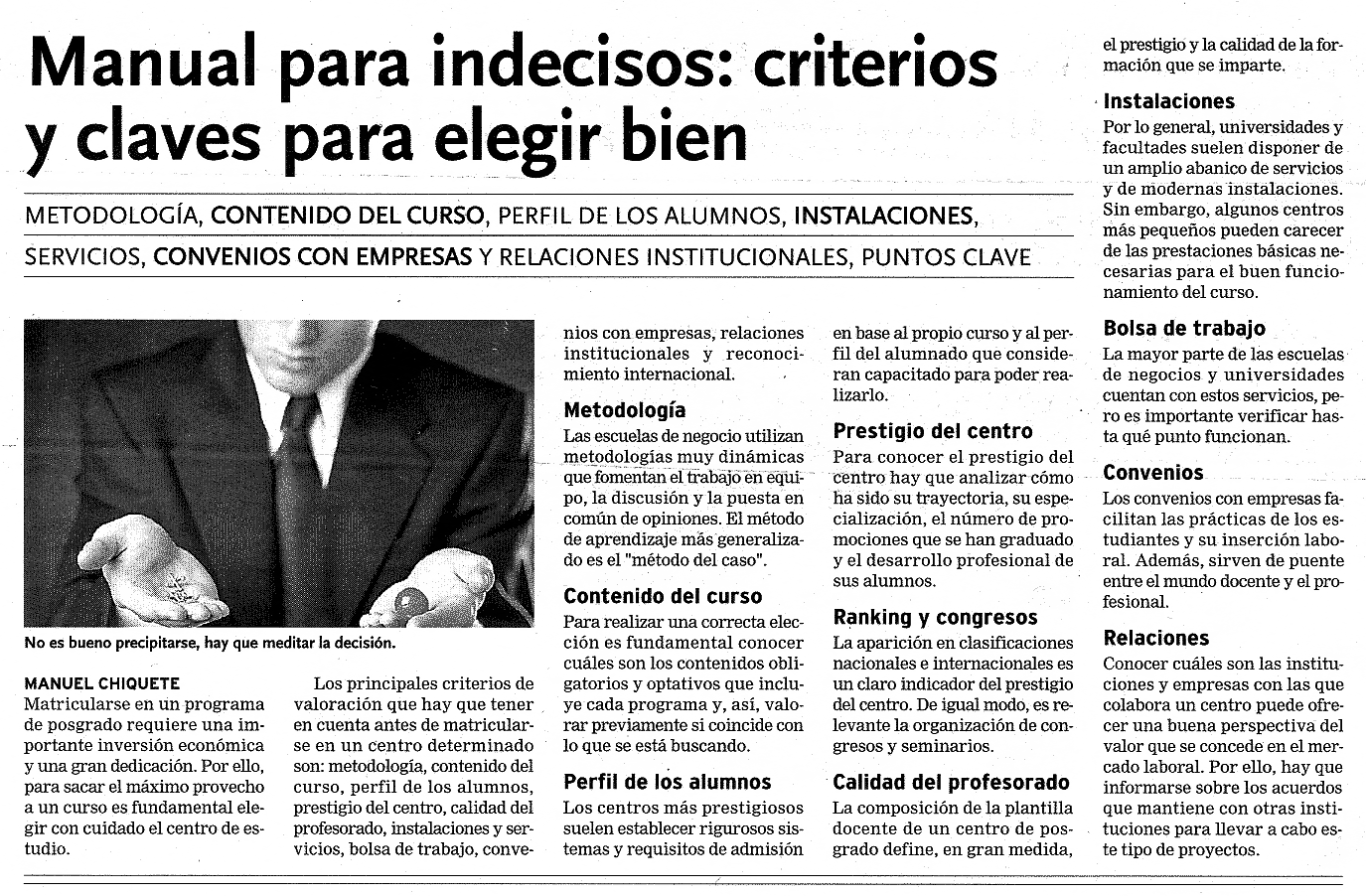 Manual para indecisos: criterios y claves para elegir bien

METODOLOGÍA, CONTENIDO DEL CURSO, PERFIL DE LOS ALUMNOS, INSTALACIONES, SERVICIOS, CONVENIOS CON EMPRESAS Y RELACIONES INSTITUCIONALES, PUNTOS CLAVE

No es bueno precipitarse, hay que meditar la decisión.

MANUEL CHIQUETE
Matricularse en un programa de posgrado requiere una importante inversión económica y una gran dedicación. Por ello, para sacar el máximo provecho a un curso es fundamental elegir con cuidado el centro de estudio.

Los principales criterios de valoración que hay que tener en cuenta antes de matricularse en un centro determinado son: metodología, contenido del curso, perfil de los alumnos, prestigio del centro, calidad del profesorado, instalaciones y servicios, bolsa de trabajo, convenios con empresas, relaciones institucionales y reconocimiento internacional.

Metodología
Las escuelas de negocio utilizan metodologías muy dinámicas que fomentan el trabajo en equipo, la discusión y la puesta en común de opiniones. El método de aprendizaje más generalizado es el "método del caso".

Contenido del curso
Para realizar una correcta elección es fundamental conocer cuáles son los contenidos obligatorios y optativos que incluye cada programa y, así, valorar previamente si coincide con lo que se está buscando.

Perfil de los alumnos
Los centros más prestigiosos suelen establecer rigurosos sistemas y requisitos de admisión en base al propio curso y al perfil del alumnado que consideran capacitado para poder realizarlo.

Prestigio del centro
Para conocer el prestigio del centro hay que analizar cómo ha sido su trayectoria, su especialización, el número de promociones que se han graduado y el desarrollo profesional de sus alumnos.

Ranking y congresos
La aparición en clasificaciones nacionales e internacionales es un claro indicador del prestigio del centro. De igual modo, es relevante la organización de congresos y seminarios.

Calidad del profesorado
La composición de la plantilla docente de un centro de posgrado define, en gran medida, el prestigio y la calidad de la formación que se imparte.

Instalaciones
Por lo general, universidades y facultades suelen disponer de un amplio abanico de servicios y de modernas instalaciones. Sin embargo, algunos centros más pequeños pueden carecer de las prestaciones básicas necesarias para el buen funcionamiento del curso.

Bolsa de trabajo
La mayor parte de las escuelas de negocios y universidades cuentan con estos servicios, pero es importante verificar hasta qué punto funcionan.

Convenios
Los convenios con empresas facilitan las prácticas de los estudiantes y su inserción laboral. Además, sirven de puente entre el mundo docente y el profesional.

Relaciones
Conocer cuáles son las instituciones y empresas con las que colabora un centro puede ofrecer una buena perspectiva del valor que se concede en el mercado laboral. Por ello, hay que informarse sobre los acuerdos que mantiene con otras instituciones para llevar a cabo este tipo de proyectos.